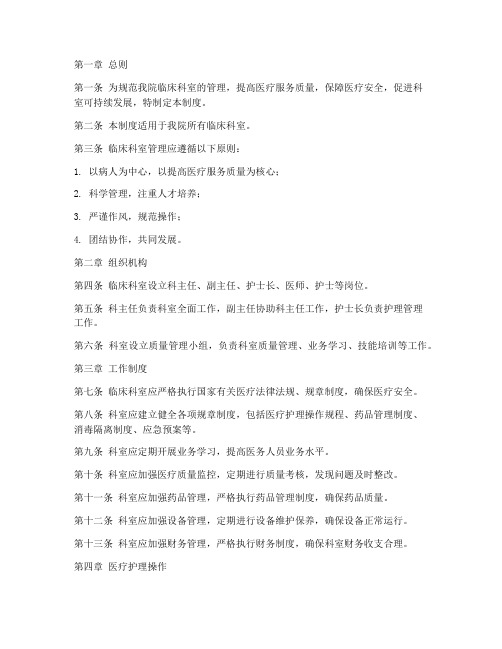 第一章 总则

第一条 为规范我院临床科室的管理，提高医疗服务质量，保障医疗安全，促进科室可持续发展，特制定本制度。

第二条 本制度适用于我院所有临床科室。

第三条 临床科室管理应遵循以下原则：

1. 以病人为中心，以提高医疗服务质量为核心；

2. 科学管理，注重人才培养；

3. 严谨作风，规范操作；

4. 团结协作，共同发展。

第二章 组织机构

第四条 临床科室设立科主任、副主任、护士长、医师、护士等岗位。

第五条 科主任负责科室全面工作，副主任协助科主任工作，护士长负责护理管理工作。

第六条 科室设立质量管理小组，负责科室质量管理、业务学习、技能培训等工作。

第三章 工作制度

第七条 临床科室应严格执行国家有关医疗法律法规、规章制度，确保医疗安全。

第八条 科室应建立健全各项规章制度，包括医疗护理操作规程、药品管理制度、消毒隔离制度、应急预案等。

第九条 科室应定期开展业务学习，提高医务人员业务水平。

第十条 科室应加强医疗质量监控，定期进行质量考核，发现问题及时整改。

第十一条 科室应加强药品管理，严格执行药品管理制度，确保药品质量。

第十二条 科室应加强设备管理，定期进行设备维护保养，确保设备正常运行。

第十三条 科室应加强财务管理，严格执行财务制度，确保科室财务收支合理。

第四章 医疗护理操作